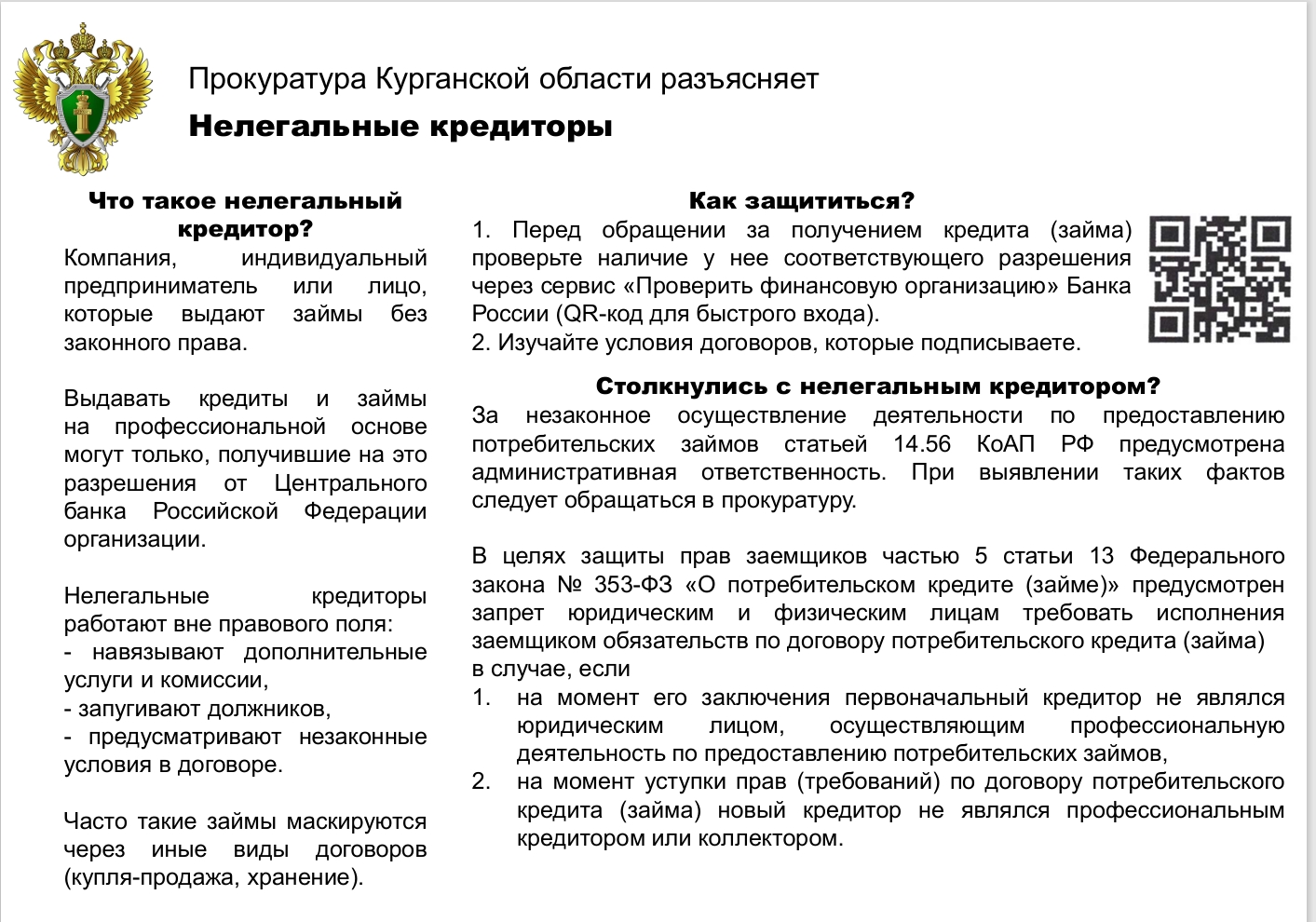 Прокуратура Курганской области разъясняет

Нелегальные кредиторы

Что такое нелегальный кредитор?

Компания, индивидуальный предприниматель или лицо, которые выдают займы без законного права.

Выдавать кредиты и займы на профессиональной основе могут только, получившие на это разрешения от Центрального банка Российской Федерации организации.

Нелегальные кредиторы работают вне правового поля:
- навязывают дополнительные услуги и комиссии,
- запугивают должников,
- предусматривают незаконные условия в договоре.

Часто такие займы маскируются через иные виды договоров (купля-продажа, хранение).

Как защититься?

1. Перед обращении за получением кредита (займа) проверьте наличие у нее соответствующего разрешения через сервис «Проверить финансовую организацию» Банка России (QR-код для быстрого входа).
2. Изучайте условия договоров, которые подписываете.

Столкнулись с нелегальным кредитором?

За незаконное осуществление деятельности по предоставлению потребительских займов статьей 14.56 КоАП РФ предусмотрена административная ответственность. При выявлении таких фактов следует обращаться в прокуратуру.

В целях защиты прав заемщиков частью 5 статьи 13 Федерального закона № 353-ФЗ «О потребительском кредите (займе)» предусмотрен запрет юридическим и физическим лицам требовать исполнения заемщиком обязательств по договору потребительского кредита (займа) в случае, если
1. на момент его заключения первоначальный кредитор не являлся юридическим лицом, осуществляющим профессиональную деятельность по предоставлению потребительских займов,
2. на момент уступки прав (требований) по договору потребительского кредита (займа) новый кредитор не являлся профессиональным кредитором или коллектором.